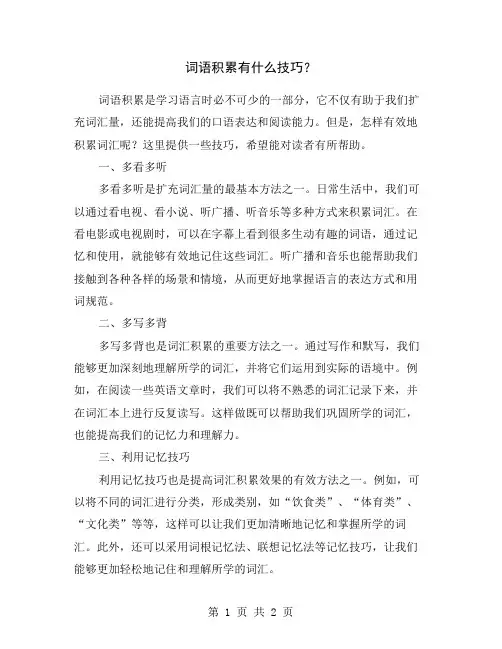 词语积累有什么技巧？

词语积累是学习语言时必不可少的一部分，它不仅有助于我们扩充词汇量，还能提高我们的口语表达和阅读能力。但是，怎样有效地积累词汇呢？这里提供一些技巧，希望能对读者有所帮助。

一、多看多听

多看多听是扩充词汇量的最基本方法之一。日常生活中，我们可以通过看电视、看小说、听广播、听音乐等多种方式来积累词汇。在看电影或电视剧时，可以在字幕上看到很多生动有趣的词语，通过记忆和使用，就能够有效地记住这些词汇。听广播和音乐也能帮助我们接触到各种各样的场景和情境，从而更好地掌握语言的表达方式和用词规范。

二、多写多背

多写多背也是词汇积累的重要方法之一。通过写作和默写，我们能够更加深刻地理解所学的词汇，并将它们运用到实际的语境中。例如，在阅读一些英语文章时，我们可以将不熟悉的词汇记录下来，并在词汇本上进行反复读写。这样做既可以帮助我们巩固所学的词汇，也能提高我们的记忆力和理解力。

三、利用记忆技巧

利用记忆技巧也是提高词汇积累效果的有效方法之一。例如，可以将不同的词汇进行分类，形成类别，如“饮食类”、“体育类”、“文化类”等等，这样可以让我们更加清晰地记忆和掌握所学的词汇。此外，还可以采用词根记忆法、联想记忆法等记忆技巧，让我们能够更加轻松地记住和理解所学的词汇。

第 1 页 共 2 页